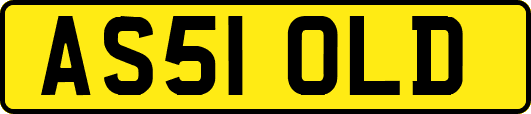 AS51 OLD